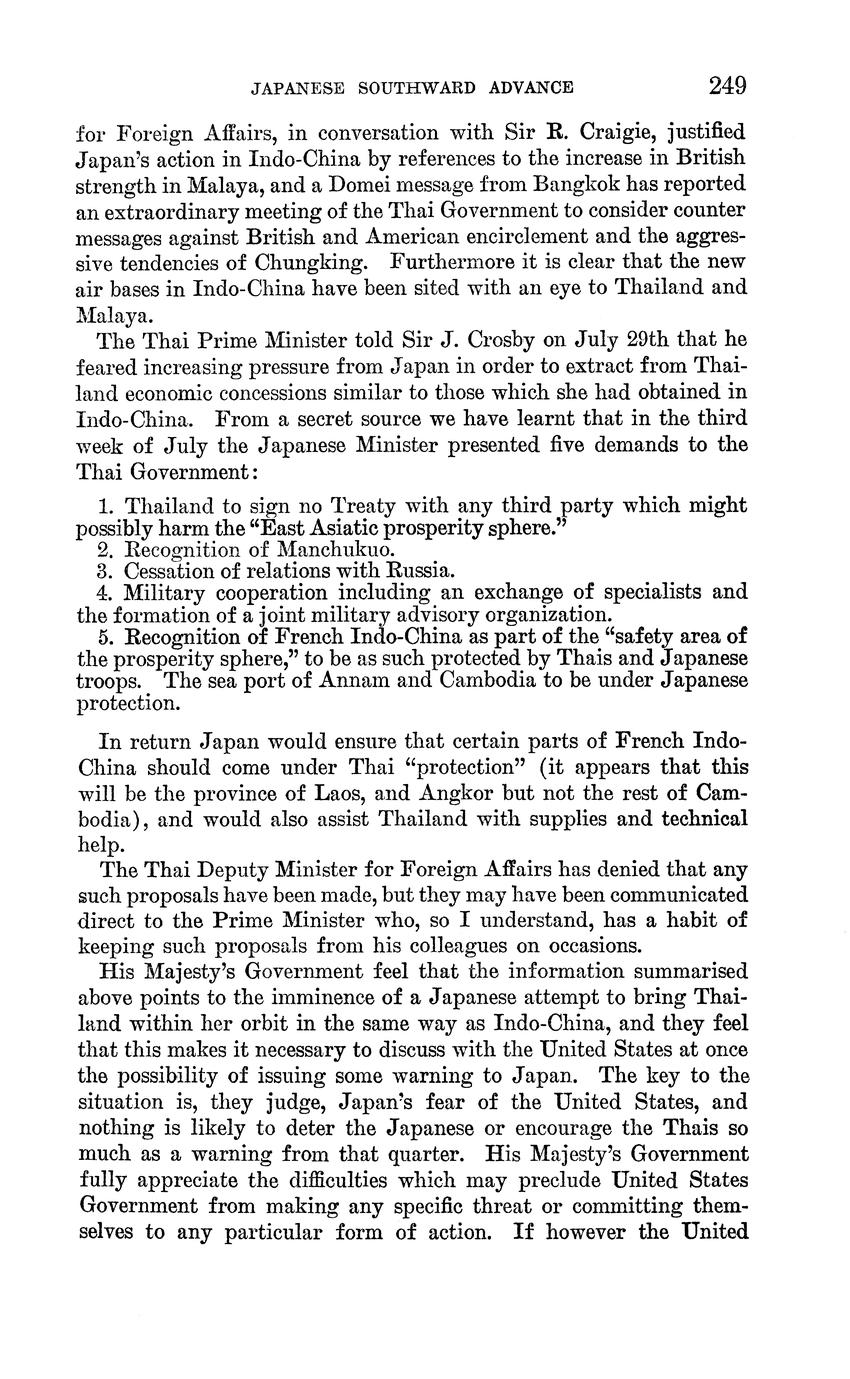 JAPANESE SOUTHWARD ADVANCE 249

for Foreign Affairs, in conversation with Sir R. Craigie, justified Japan's action in Indo-China by references to the increase in British strength in Malaya, and a Domei message from Bangkok has reported an extraordinary meeting of the Thai Government to consider counter messages against British and American encirclement and the aggressive tendencies of Chungking. Furthermore it is clear that the new air bases in Indo-China have been sited with an eye to Thailand and Malaya.

The Thai Prime Minister told Sir J. Crosby on July 29th that he feared increasing pressure from Japan in order to extract from Thailand economic concessions similar to those which she had obtained in Indo-China. From a secret source we have learnt that in the third week of July the Japanese Minister presented five demands to the Thai Government:

1. Thailand to sign no Treaty with any third party which might possibly harm the "East Asiatic prosperity sphere."
2. Recognition of Manchukuo.
3. Cessation of relations with Russia.
4. Military cooperation including an exchange of specialists and the formation of a joint military advisory organization.
5. Recognition of French Indo-China as part of the "safety area of the prosperity sphere," to be as such protected by Thais and Japanese troops. The sea port of Annam and Cambodia to be under Japanese protection.

In return Japan would ensure that certain parts of French Indo-China should come under Thai "protection" (it appears that this will be the province of Laos, and Angkor but not the rest of Cambodia), and would also assist Thailand with supplies and technical help.

The Thai Deputy Minister for Foreign Affairs has denied that any such proposals have been made, but they may have been communicated direct to the Prime Minister who, so I understand, has a habit of keeping such proposals from his colleagues on occasions.

His Majesty's Government feel that the information summarised above points to the imminence of a Japanese attempt to bring Thailand within her orbit in the same way as Indo-China, and they feel that this makes it necessary to discuss with the United States at once the possibility of issuing some warning to Japan. The key to the situation is, they judge, Japan's fear of the United States, and nothing is likely to deter the Japanese or encourage the Thais so much as a warning from that quarter. His Majesty's Government fully appreciate the difficulties which may preclude United States Government from making any specific threat or committing themselves to any particular form of action. If however the United